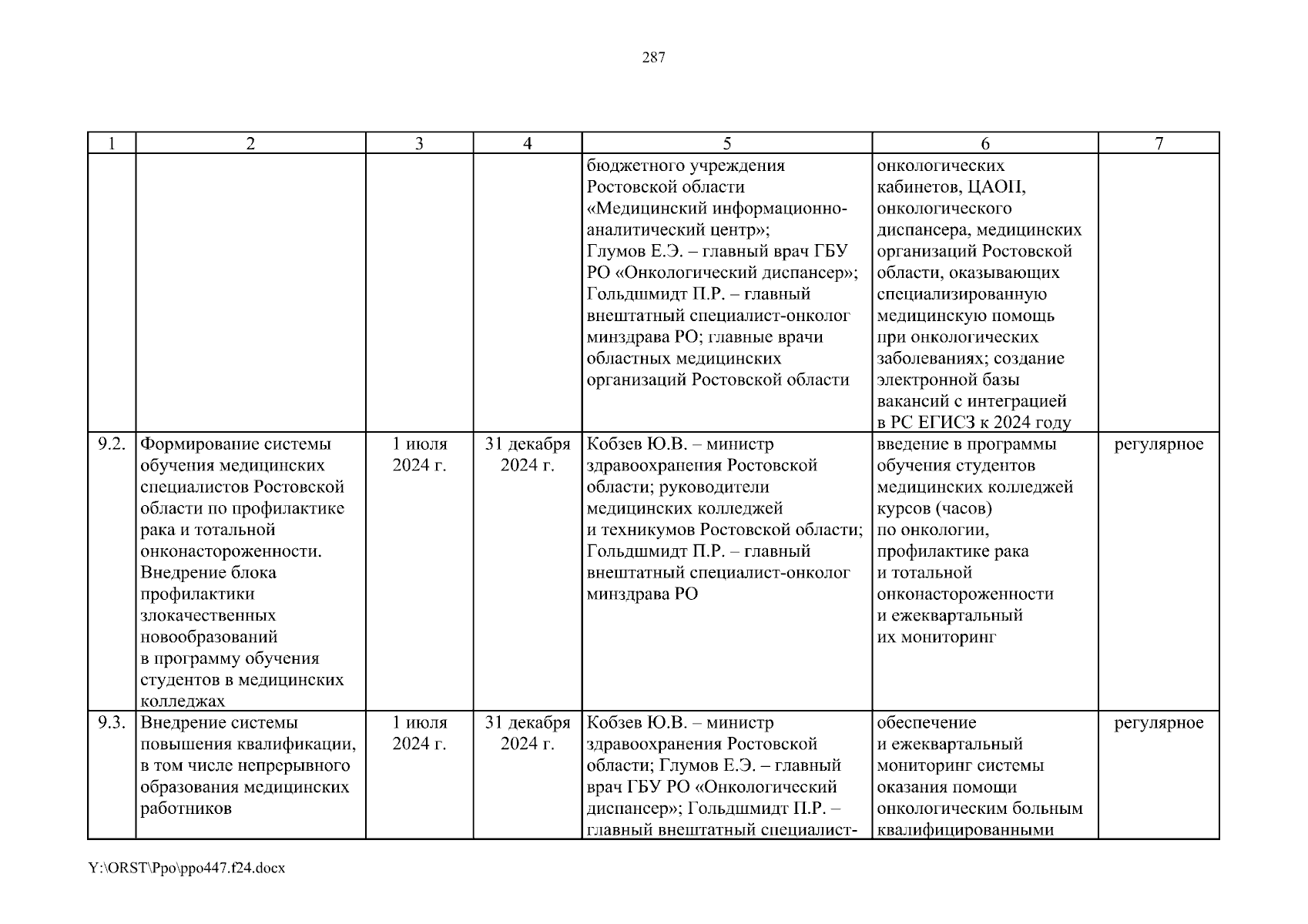 287

| 1 | 2 | 3 | 4 | 5 | 6 | 7 |
|---|---|---|---|---|---|---|
| | | | | бюджетного учреждения Ростовской области «Медицинский информационно-аналитический центр»; Глумов Е.Э. – главный врач ГБУ РО «Онкологический диспансер»; Гольдшмидт П.Р. – главный внештатный специалист-онколог минздрава РО; главные врачи областных медицинских организаций Ростовской области | онкологических кабинетов, ЦАОП, онкологического диспансера, медицинских организаций Ростовской области, оказывающих специализированную медицинскую помощь при онкологических заболеваниях; создание электронной базы вакансий с интеграцией в РС ЕГИСЗ к 2024 году | |
| 9.2. | Формирование системы обучения медицинских специалистов Ростовской области по профилактике рака и тотальной онконастороженности. Внедрение блока профилактики злокачественных новообразований в программу обучения студентов в медицинских колледжах | 1 июля 2024 г. | 31 декабря 2024 г. | Кобзев Ю.В. – министр здравоохранения Ростовской области; руководители медицинских колледжей и техникумов Ростовской области; Гольдшмидт П.Р. – главный внештатный специалист-онколог минздрава РО | введение в программы обучения студентов медицинских колледжей курсов (часов) по онкологии, профилактике рака и тотальной онконастороженности и ежеквартальный их мониторинг | регулярное |
| 9.3. | Внедрение системы повышения квалификации, в том числе непрерывного образования медицинских работников | 1 июля 2024 г. | 31 декабря 2024 г. | Кобзев Ю.В. – министр здравоохранения Ростовской области; Глумов Е.Э. – главный врач ГБУ РО «Онкологический диспансер»; Гольдшмидт П.Р. – главный внештатный специалист- | обеспечение и ежеквартальный мониторинг системы оказания помощи онкологическим больным квалифицированными | регулярное |

Y:\ORST\Ppo\ppo447.f24.docx